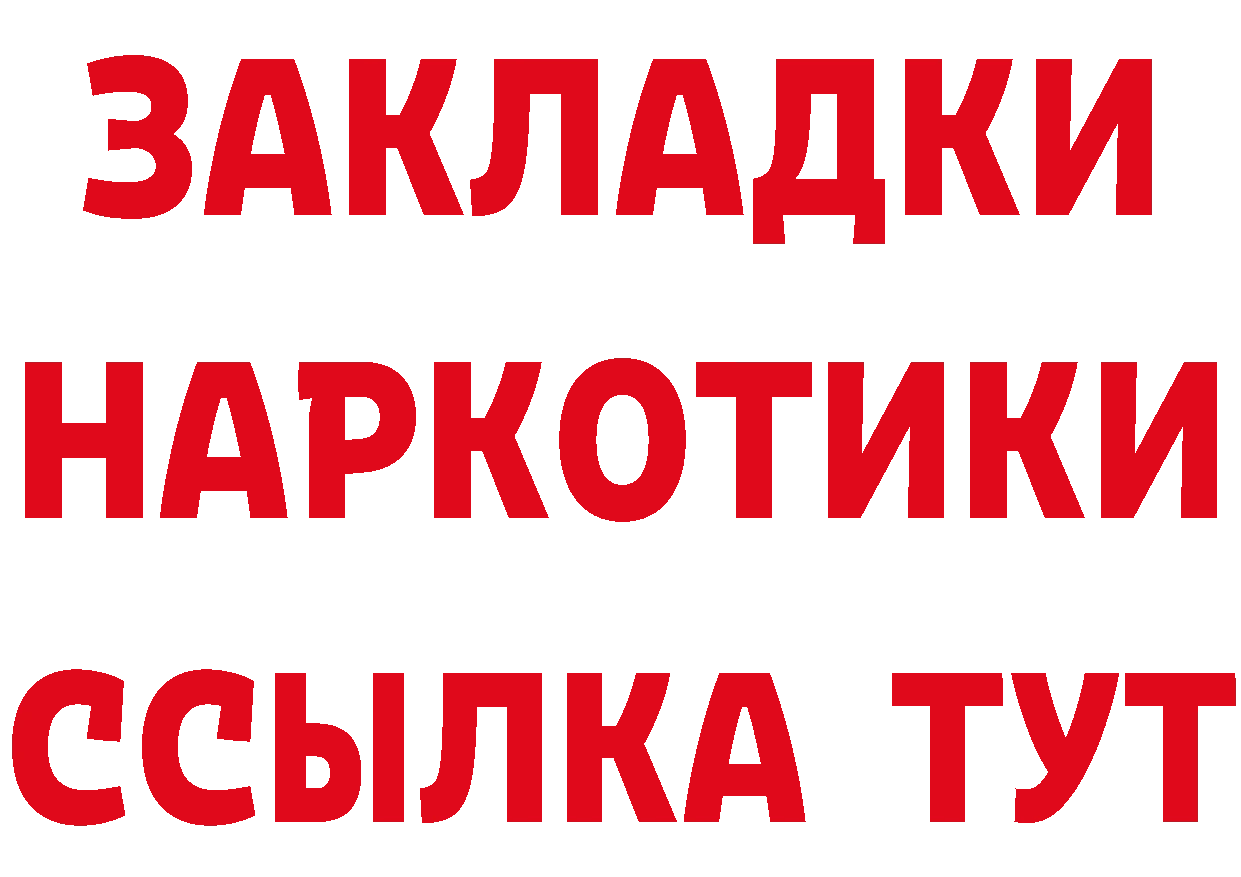 ЗАКЛАДКИ НАРКОТИКИ ССЫЛКА ТУТ